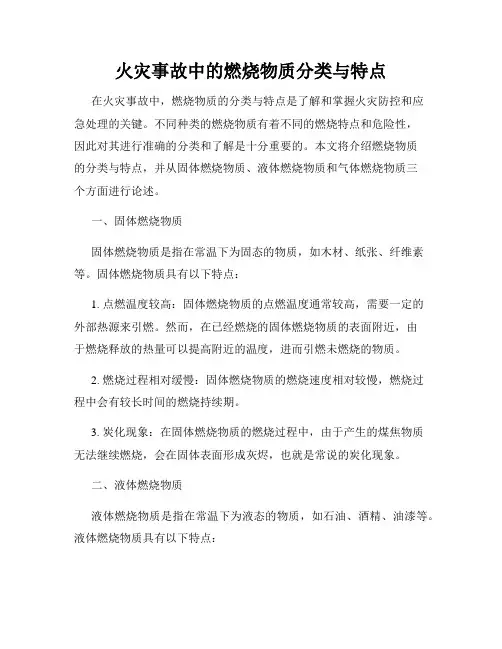 火灾事故中的燃烧物质分类与特点

在火灾事故中，燃烧物质的分类与特点是了解和掌握火灾防控和应急处理的关键。不同种类的燃烧物质有着不同的燃烧特点和危险性，因此对其进行准确的分类和了解是十分重要的。本文将介绍燃烧物质的分类与特点，并从固体燃烧物质、液体燃烧物质和气体燃烧物质三个方面进行论述。

一、固体燃烧物质

固体燃烧物质是指在常温下为固态的物质，如木材、纸张、纤维素等。固体燃烧物质具有以下特点：

1. 点燃温度较高：固体燃烧物质的点燃温度通常较高，需要一定的外部热源来引燃。然而，在已经燃烧的固体燃烧物质的表面附近，由于燃烧释放的热量可以提高附近的温度，进而引燃未燃烧的物质。

2. 燃烧过程相对缓慢：固体燃烧物质的燃烧速度相对较慢，燃烧过程中会有较长时间的燃烧持续期。

3. 炭化现象：在固体燃烧物质的燃烧过程中，由于产生的煤焦物质无法继续燃烧，会在固体表面形成灰烬，也就是常说的炭化现象。

二、液体燃烧物质

液体燃烧物质是指在常温下为液态的物质，如石油、酒精、油漆等。液体燃烧物质具有以下特点：